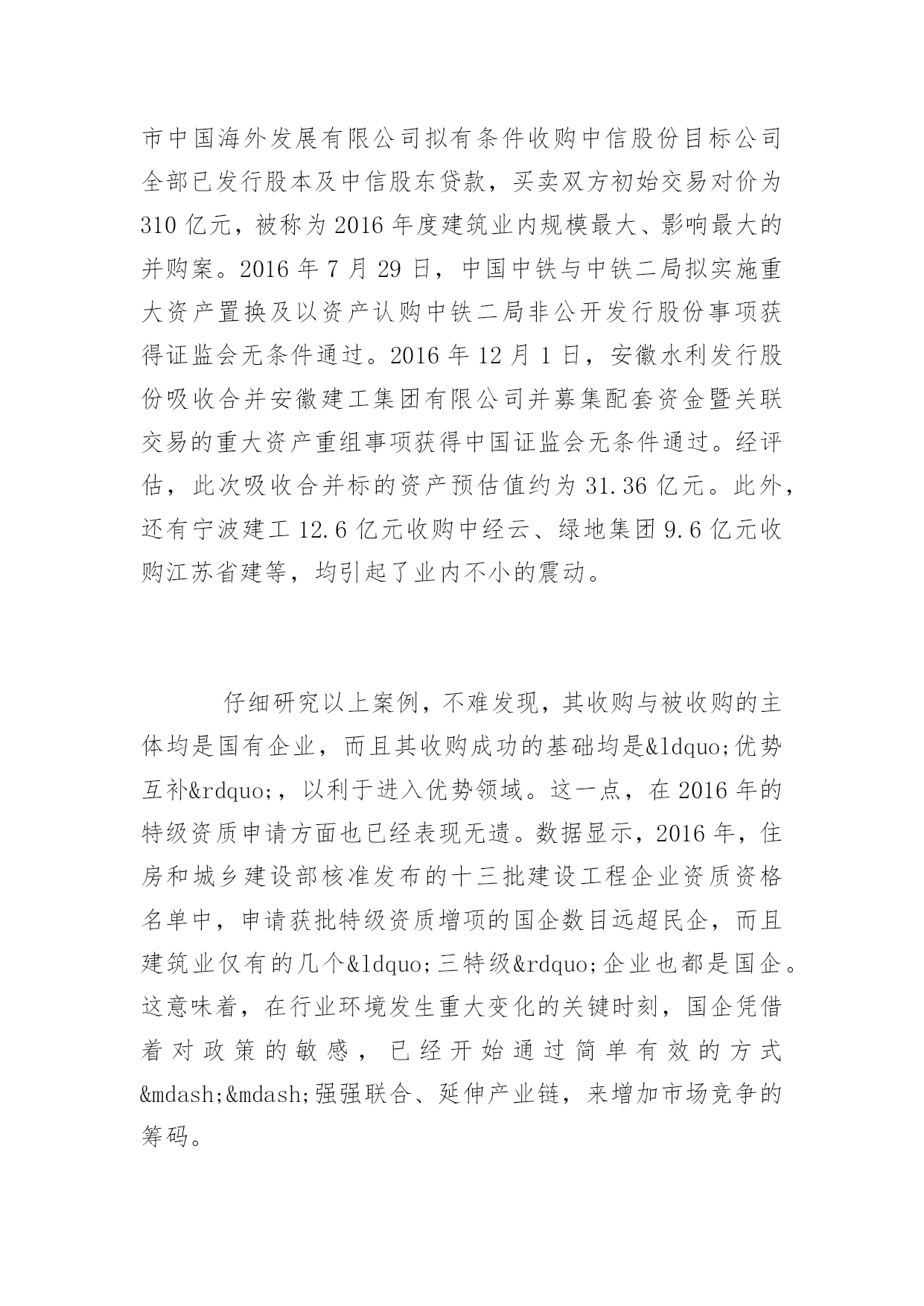 市中国海外发展有限公司拟有条件收购中信股份目标公司全部已发行股本及中信股东贷款，买卖双方初始交易对价为310亿元，被称为2016年度建筑业内规模最大、影响最大的并购案。2016年7月29日，中国中铁与中铁二局拟实施重大资产置换及以资产认购中铁二局非公开发行股份事项获得证监会无条件通过。2016年12月1日，安徽水利发行股份吸收合并安徽建工集团有限公司并募集配套资金暨关联交易的重大资产重组事项获得中国证监会无条件通过。经评估，此次吸收合并标的资产预估值约为31.36亿元。此外，还有宁波建工12.6亿元收购中经云、绿地集团9.6亿元收购江苏省建等，均引起了业内不小的震动。

仔细研究以上案例，不难发现，其收购与被收购的主体均是国有企业，而且其收购成功的基础均是&ldquo;优势互补&rdquo;，以利于进入优势领域。这一点，在2016年的特级资质申请方面也已经表现无遗。数据显示，2016年，住房和城乡建设部核准发布的十三批建设工程企业资质资格名单中，申请获批特级资质增项的国企数目远超民企，而且建筑业仅有的几个&ldquo;三特级&rdquo;企业也都是国企。这意味着，在行业环境发生重大变化的关键时刻，国企凭借着对政策的敏感，已经开始通过简单有效的方式&mdash;&mdash;强强联合、延伸产业链，来增加市场竞争的筹码。